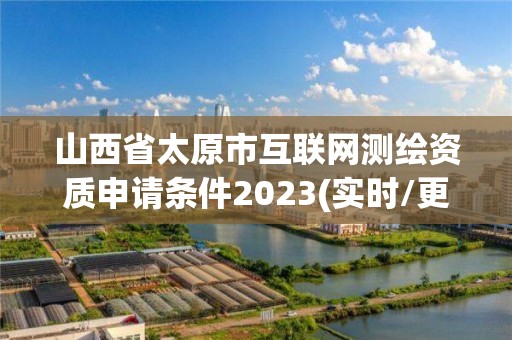 山西省太原市互联网测绘资质申请条件2023(实时/更